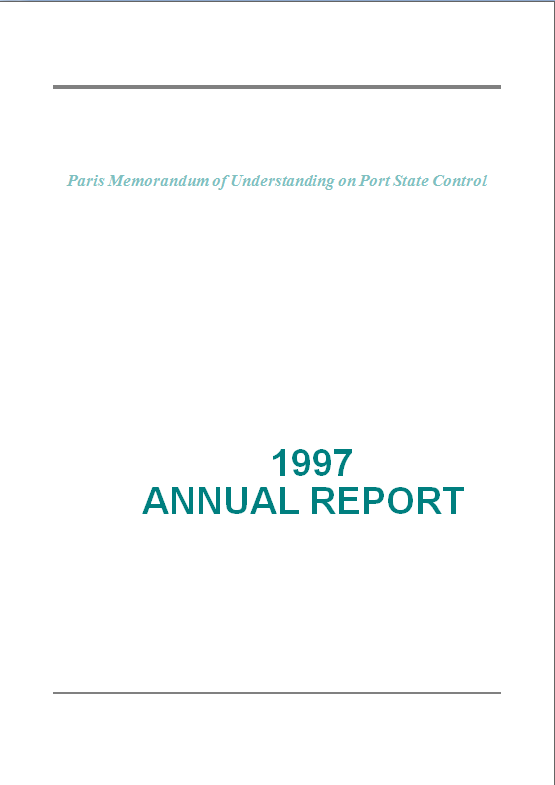 Paris Memorandum of Understanding on Port State Control

1997
ANNUAL REPORT